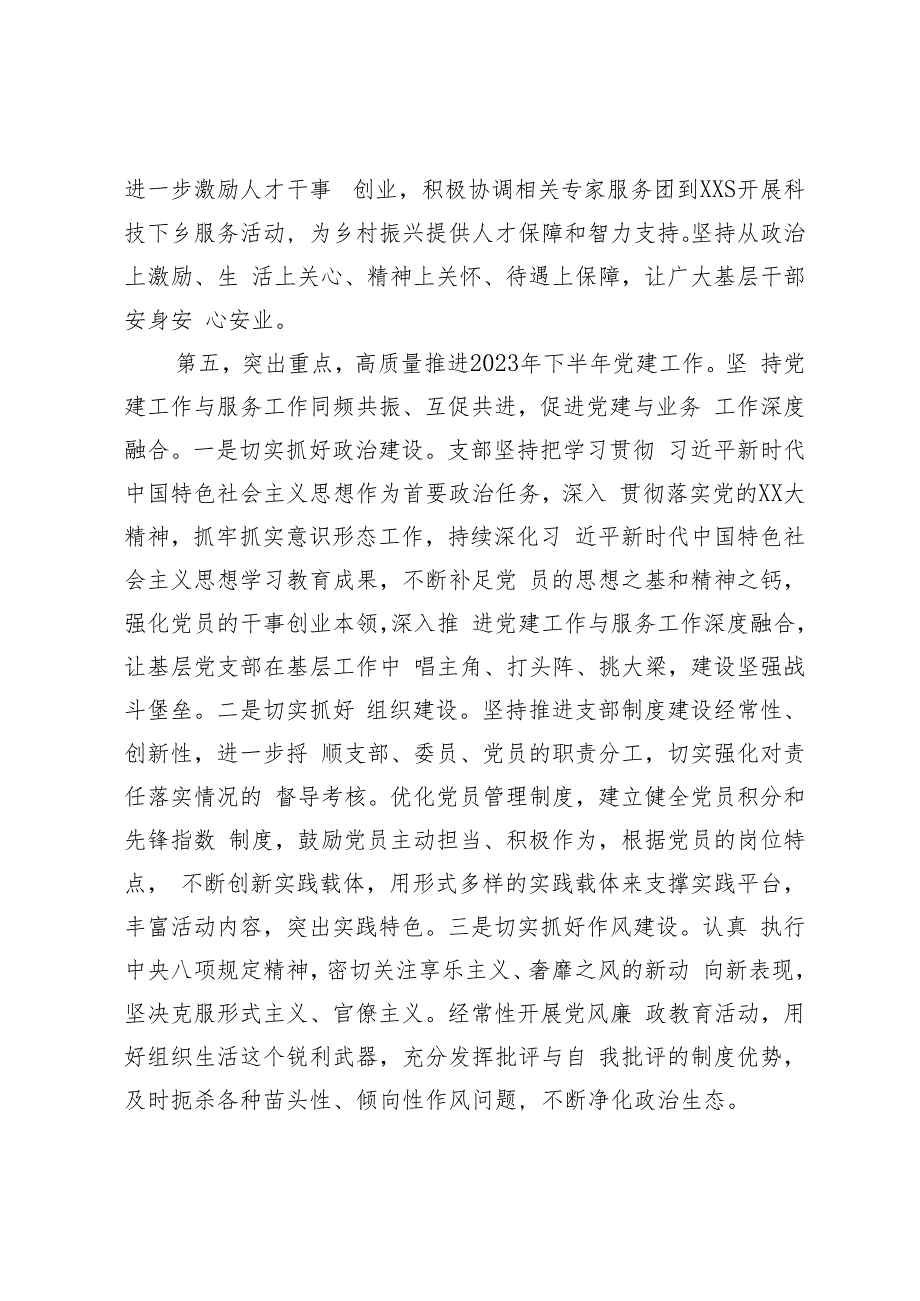 进一步激励人才干事 创业，积极协调相关专家服务团到XXS开展科技下乡服务活动，为乡村振兴提供人才保障和智力支持。坚持从政治上激励、生 活上关心、精神上关怀、待遇上保障，让广大基层干部安身安 心安业。

第五，突出重点，高质量推进2023年下半年党建工作。坚 持党建工作与服务工作同频共振、互促共进，促进党建与业务 工作深度融合。一是切实抓好政治建设。支部坚持把学习贯彻 习近平新时代中国特色社会主义思想作为首要政治任务，深入 贯彻落实党的XX大精神，抓牢抓实意识形态工作，持续深化习 近平新时代中国特色社会主义思想学习教育成果，不断补足党 员的思想之基和精神之钙，强化党员的干事创业本领，深入推 进党建工作与服务工作深度融合，让基层党支部在基层工作中 唱主角、打头阵、挑大梁，建设坚强战斗堡垒。二是切实抓好 组织建设。坚持推进支部制度建设经常性、创新性，进一步捋 顺支部、委员、党员的职责分工，切实强化对责任落实情况的 督导考核。优化党员管理制度，建立健全党员积分和先锋指数 制度，鼓励党员主动担当、积极作为，根据党员的岗位特点， 不断创新实践载体，用形式多样的实践载体来支撑实践平台，丰富活动内容，突出实践特色。三是切实抓好作风建设。认真 执行中央八项规定精神，密切关注享乐主义、奢靡之风的新动 向新表现，坚决克服形式主义、官僚主义。经常性开展党风廉 政教育活动，用好组织生活这个锐利武器，充分发挥批评与自 我批评的制度优势，及时扼杀各种苗头性、倾向性作风问题，不断净化政治生态。